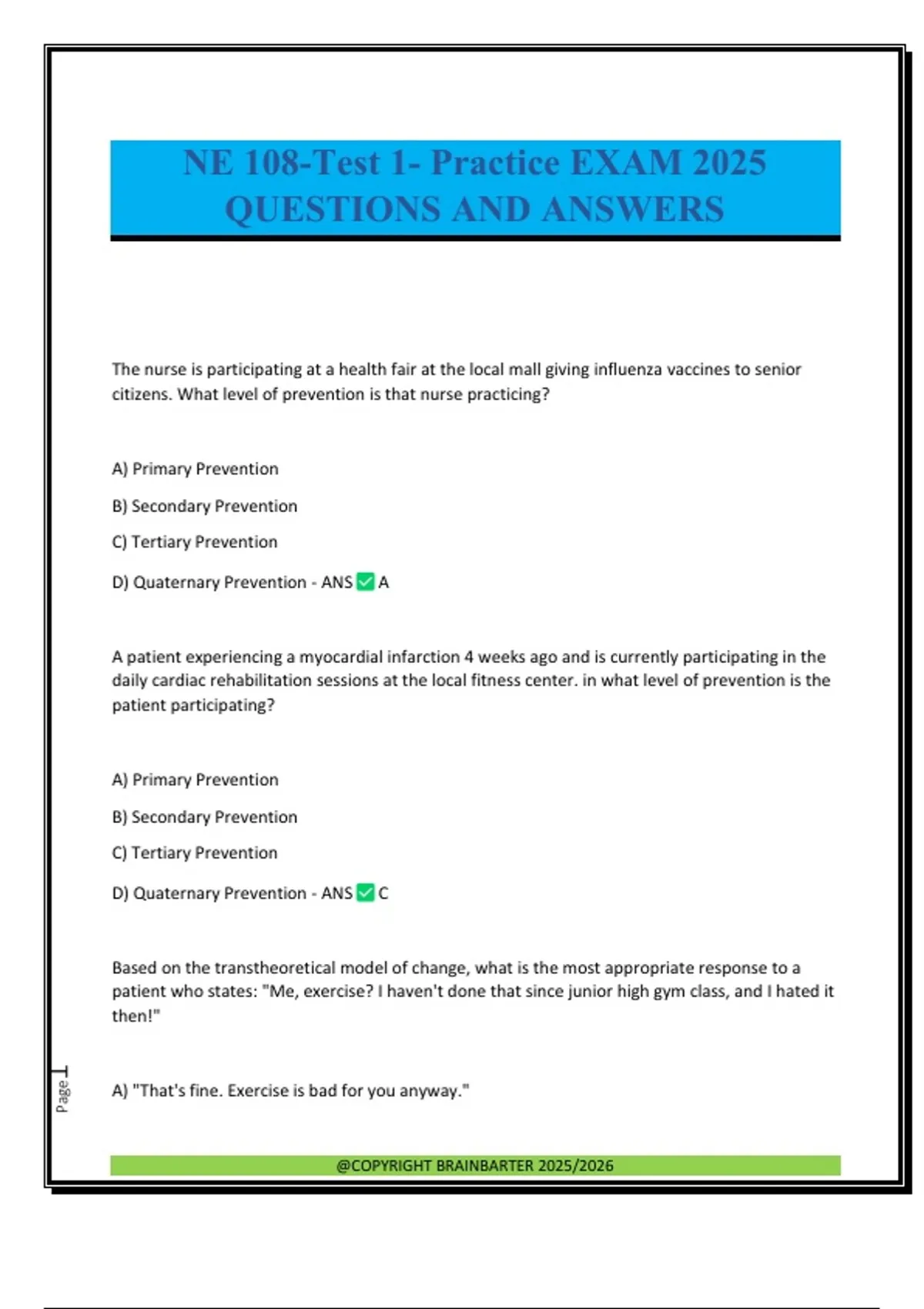 NE 108-Test 1- Practice EXAM 2025 QUESTIONS AND ANSWERS

The nurse is participating at a health fair at the local mall giving influenza vaccines to senior citizens. What level of prevention is that nurse practicing?

A) Primary Prevention

B) Secondary Prevention

C) Tertiary Prevention

D) Quaternary Prevention - ANS ✅ A

A patient experiencing a myocardial infarction 4 weeks ago and is currently participating in the daily cardiac rehabilitation sessions at the local fitness center. in what level of prevention is the patient participating?

A) Primary Prevention

B) Secondary Prevention

C) Tertiary Prevention

D) Quaternary Prevention - ANS ✅ C

Based on the transtheoretical model of change, what is the most appropriate response to a patient who states: "Me, exercise? I haven't done that since junior high gym class, and I hated it then!"

A) "That's fine. Exercise is bad for you anyway."

Page 1

@COPYRIGHT BRAINBARTER 2025/2026